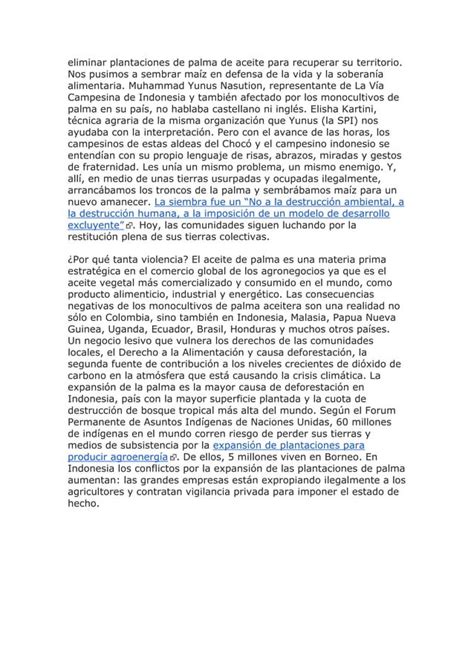 eliminar plantaciones de palma de aceite para recuperar su territorio. Nos pusimos a sembrar maíz en defensa de la vida y la soberanía alimentaria. Muhammad Yunus Nasution, representante de La Vía Campesina de Indonesia y también afectado por los monocultivos de palma en su país, no hablaba castellano ni inglés. Elisha Kartini, técnica agraria de la misma organización que Yunus (la SPI) nos ayudaba con la interpretación. Pero con el avance de las horas, los campesinos de estas aldeas del Chocó y el campesino indonesio se entendían con su propio lenguaje de risas, abrazos, miradas y gestos de fraternidad. Les unía un mismo problema, un mismo enemigo. Y, allí, en medio de unas tierras usurpadas y ocupadas ilegalmente, arrancábamos los troncos de la palma y sembrábamos maíz para un nuevo amanecer. La siembra fue un "No a la destrucción ambiental, a la destrucción humana, a la imposición de un modelo de desarrollo excluyente". Hoy, las comunidades siguen luchando por la restitución plena de sus tierras colectivas.

¿Por qué tanta violencia? El aceite de palma es una materia prima estratégica en el comercio global de los agronegocios ya que es el aceite vegetal más comercializado y consumido en el mundo, como producto alimenticio, industrial y energético. Las consecuencias negativas de los monocultivos de palma aceitera son una realidad no sólo en Colombia, sino también en Indonesia, Malasia, Papua Nueva Guinea, Uganda, Ecuador, Brasil, Honduras y muchos otros países. Un negocio lesivo que vulnera los derechos de las comunidades locales, el Derecho a la Alimentación y causa deforestación, la segunda fuente de contribución a los niveles crecientes de dióxido de carbono en la atmósfera que está causando la crisis climática. La expansión de la palma es la mayor causa de deforestación en Indonesia, país con la mayor superficie plantada y la cuota de destrucción de bosque tropical más alta del mundo. Según el Forum Permanente de Asuntos Indígenas de Naciones Unidas, 60 millones de indígenas en el mundo corren riesgo de perder sus tierras y medios de subsistencia por la expansión de plantaciones para producir agroenergía. De ellos, 5 millones viven en Borneo. En Indonesia los conflictos por la expansión de las plantaciones de palma aumentan: las grandes empresas están expropiando ilegalmente a los agricultores y contratan vigilancia privada para imponer el estado de hecho.